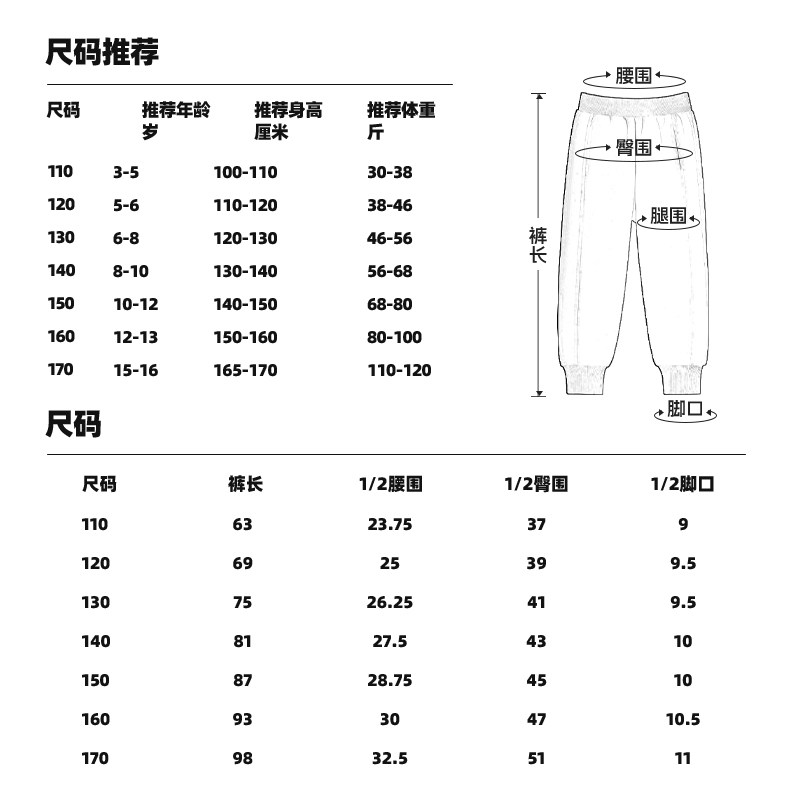 尺码推荐

| 尺码 | 推荐年龄 岁 | 推荐身高 厘米 | 推荐体重 斤 |
|---|---|---|---|
| 110 | 3-5 | 100-110 | 30-38 |
| 120 | 5-6 | 110-120 | 38-46 |
| 130 | 6-8 | 120-130 | 46-56 |
| 140 | 8-10 | 130-140 | 56-68 |
| 150 | 10-12 | 140-150 | 68-80 |
| 160 | 12-13 | 150-160 | 80-100 |
| 170 | 15-16 | 165-170 | 110-120 |

腰围
臀围
腿围
裤长
脚口

尺码

| 尺码 | 裤长 | 1/2腰围 | 1/2臀围 | 1/2脚口 |
|---|---|---|---|---|
| 110 | 63 | 23.75 | 37 | 9 |
| 120 | 69 | 25 | 39 | 9.5 |
| 130 | 75 | 26.25 | 41 | 9.5 |
| 140 | 81 | 27.5 | 43 | 10 |
| 150 | 87 | 28.75 | 45 | 10 |
| 160 | 93 | 30 | 47 | 10.5 |
| 170 | 98 | 32.5 | 51 | 11 |